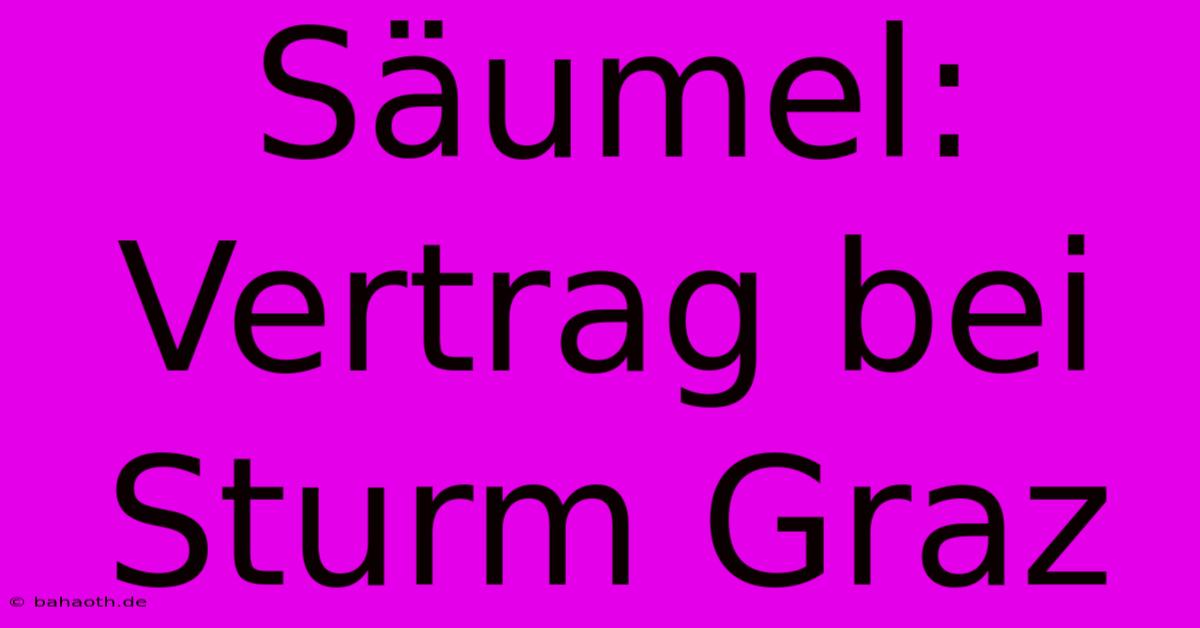 Säumel: Vertrag bei Sturm Graz

© bahaoth.de